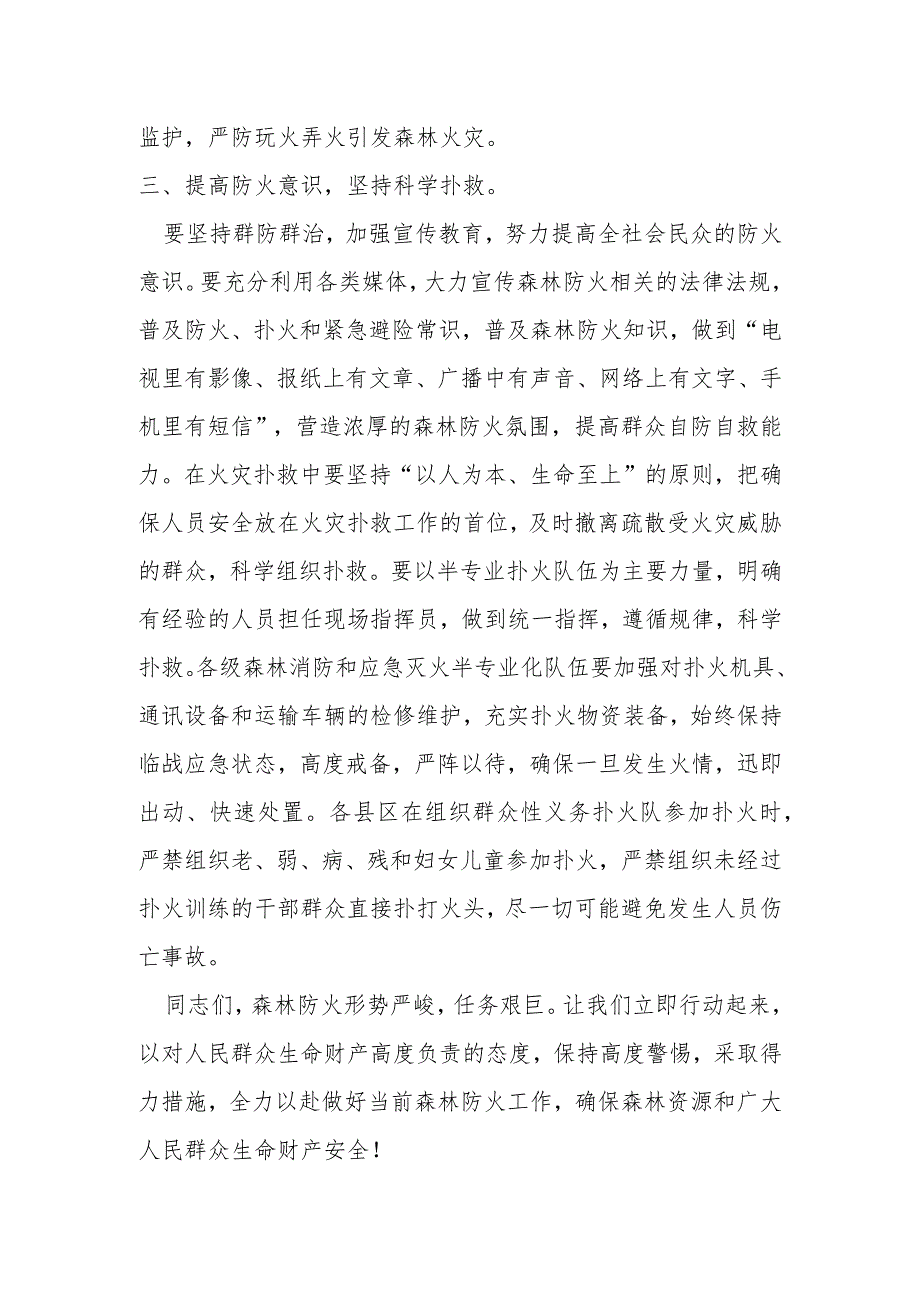 监护，严防玩火弄火引发森林火灾。

三、提高防火意识，坚持科学扑救。

要坚持群防群治，加强宣传教育，努力提高全社会民众的防火意识。要充分利用各类媒体，大力宣传森林防火相关的法律法规，普及防火、扑火和紧急避险常识，普及森林防火知识，做到“电视里有影像、报纸上有文章、广播中有声音、网络上有文字、手机里有短信”，营造浓厚的森林防火氛围，提高群众自防自救能力。在火灾扑救中要坚持“以人为本、生命至上”的原则，把确保人员安全放在火灾扑救工作的首位，及时撤离疏散受火灾威胁的群众，科学组织扑救。要以半专业扑火队伍为主要力量，明确有经验的人员担任现场指挥员，做到统一指挥，遵循规律，科学扑救。各级森林消防和应急灭火半专业化队伍要加强对扑火机具、通讯设备和运输车辆的检修维护，充实扑火物资装备，始终保持临战应急状态，高度戒备，严阵以待，确保一旦发生火情，迅即出动、快速处置。各县区在组织群众性义务扑火队参加扑火时，严禁组织老、弱、病、残和妇女儿童参加扑火，严禁组织未经过扑火训练的干部群众直接扑打火头，尽一切可能避免发生人员伤亡事故。

同志们，森林防火形势严峻，任务艰巨。让我们立即行动起来，以对人民群众生命财产高度负责的态度，保持高度警惕，采取得力措施，全力以赴做好当前森林防火工作，确保森林资源和广大人民群众生命财产安全！